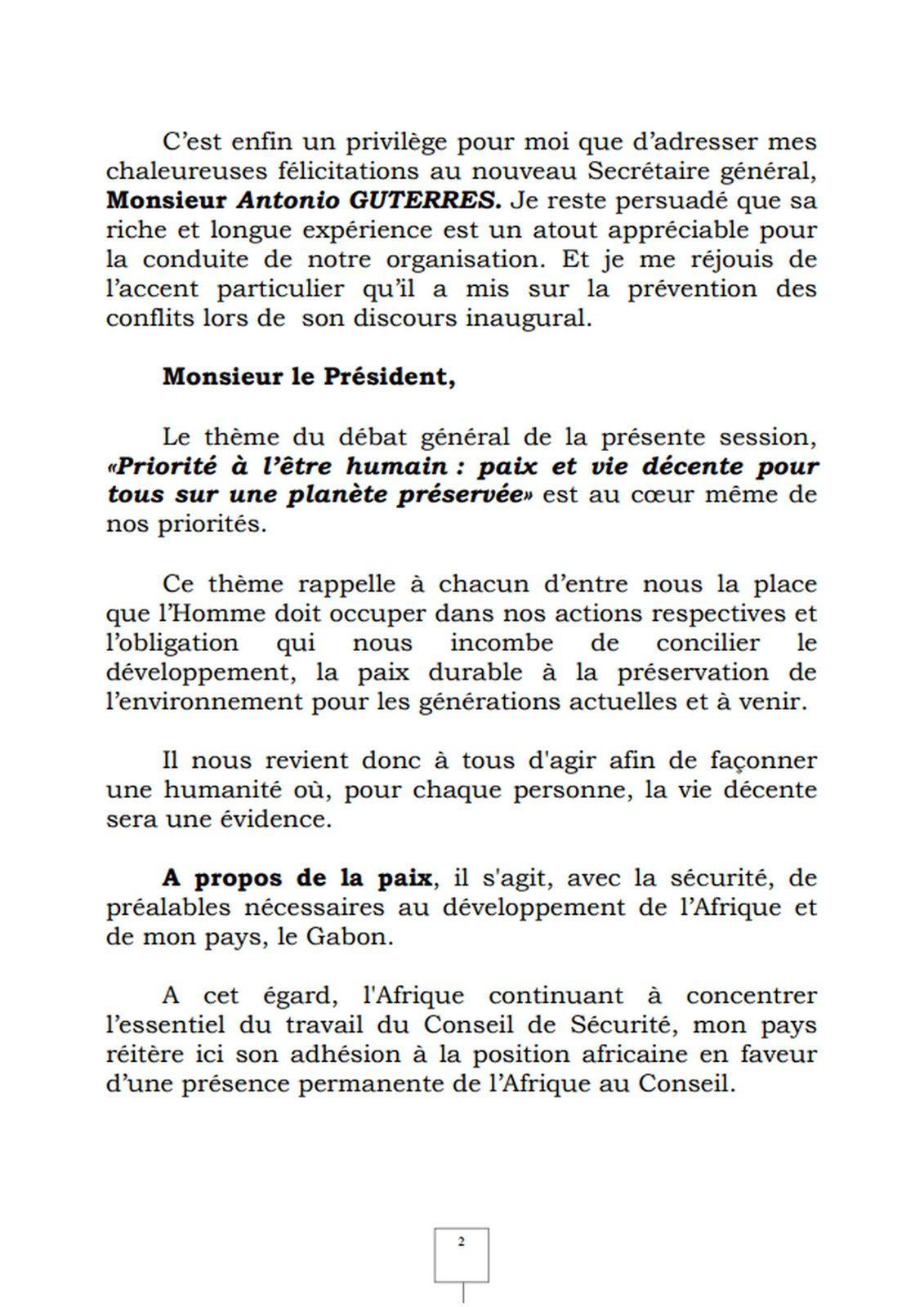 C'est enfin un privilège pour moi que d'adresser mes chaleureuses félicitations au nouveau Secrétaire général, Monsieur Antonio GUTERRES. Je reste persuadé que sa riche et longue expérience est un atout appréciable pour la conduite de notre organisation. Et je me réjouis de l'accent particulier qu'il a mis sur la prévention des conflits lors de son discours inaugural.

Monsieur le Président,

Le thème du débat général de la présente session, «Priorité à l'être humain : paix et vie décente pour tous sur une planète préservée» est au cœur même de nos priorités.

Ce thème rappelle à chacun d'entre nous la place que l'Homme doit occuper dans nos actions respectives et l'obligation qui nous incombe de concilier le développement, la paix durable à la préservation de l'environnement pour les générations actuelles et à venir.

Il nous revient donc à tous d'agir afin de façonner une humanité où, pour chaque personne, la vie décente sera une évidence.

A propos de la paix, il s'agit, avec la sécurité, de préalables nécessaires au développement de l'Afrique et de mon pays, le Gabon.

A cet égard, l'Afrique continuant à concentrer l'essentiel du travail du Conseil de Sécurité, mon pays réitère ici son adhésion à la position africaine en faveur d'une présence permanente de l'Afrique au Conseil.

2